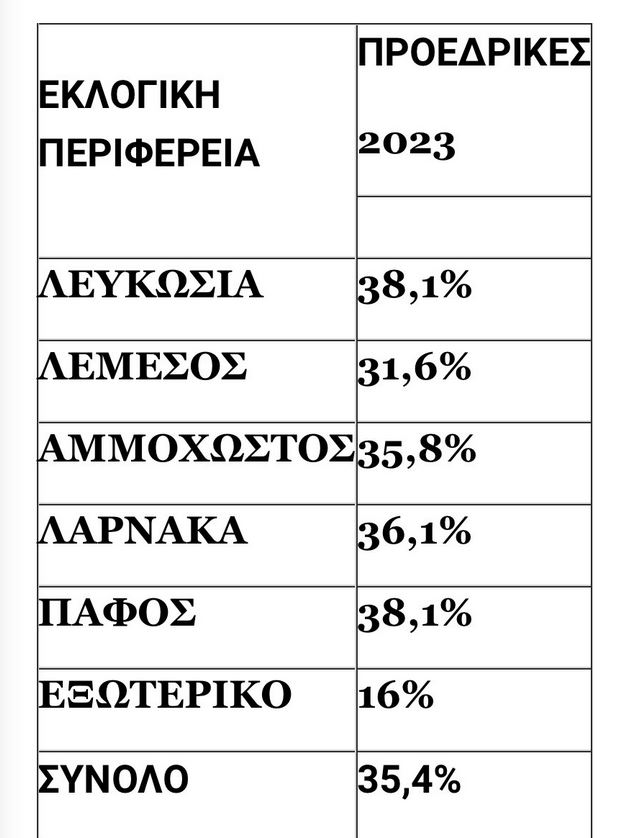 | ΕΚΛΟΓΙΚΗ ΠΕΡΙΦΕΡΕΙΑ | ΠΡΟΕΔΡΙΚΕΣ 2023 |
|---|---|
| | |
| ΛΕΥΚΩΣΙΑ | 38,1% |
| ΛΕΜΕΣΟΣ | 31,6% |
| ΑΜΜΟΧΩΣΤΟΣ | 35,8% |
| ΛΑΡΝΑΚΑ | 36,1% |
| ΠΑΦΟΣ | 38,1% |
| ΕΞΩΤΕΡΙΚΟ | 16% |
| ΣΥΝΟΛΟ | 35,4% |